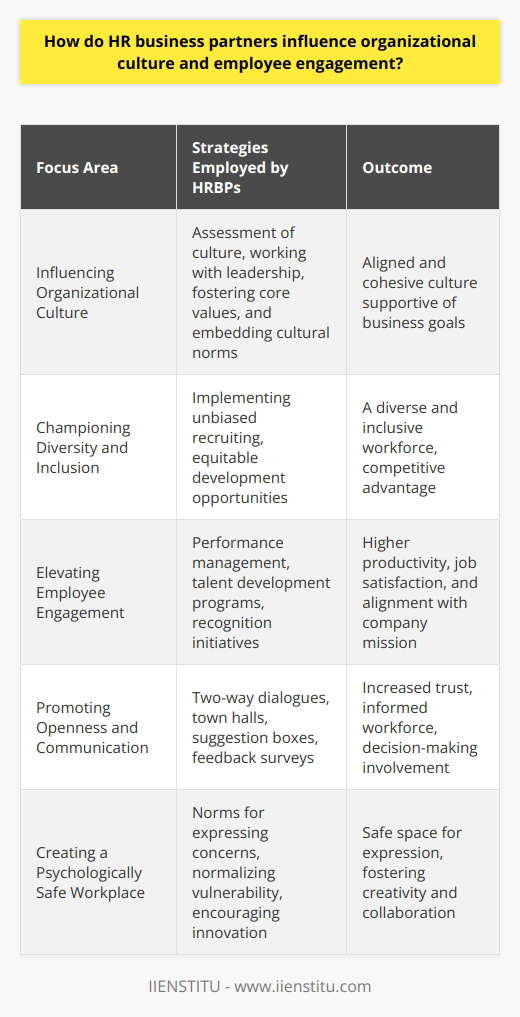 How do HR business partners influence organizational culture and employee engagement?

| Focus Area | Strategies Employed by HRBPs | Outcome |
|---|---|---|
| Influencing Organizational Culture | Assessment of culture, working with leadership, fostering core values, and embedding cultural norms | Aligned and cohesive culture supportive of business goals |
| Championing Diversity and Inclusion | Implementing unbiased recruiting, equitable development opportunities | A diverse and inclusive workforce, competitive advantage |
| Elevating Employee Engagement | Performance management, talent development programs, recognition initiatives | Higher productivity, job satisfaction, and alignment with company mission |
| Promoting Openness and Communication | Two-way dialogues, town halls, suggestion boxes, feedback surveys | Increased trust, informed workforce, decision-making involvement |
| Creating a Psychologically Safe Workplace | Norms for expressing concerns, normalizing vulnerability, encouraging innovation | Safe space for expression, fostering creativity and collaboration |

IIENSTITU - www.iienstitu.com